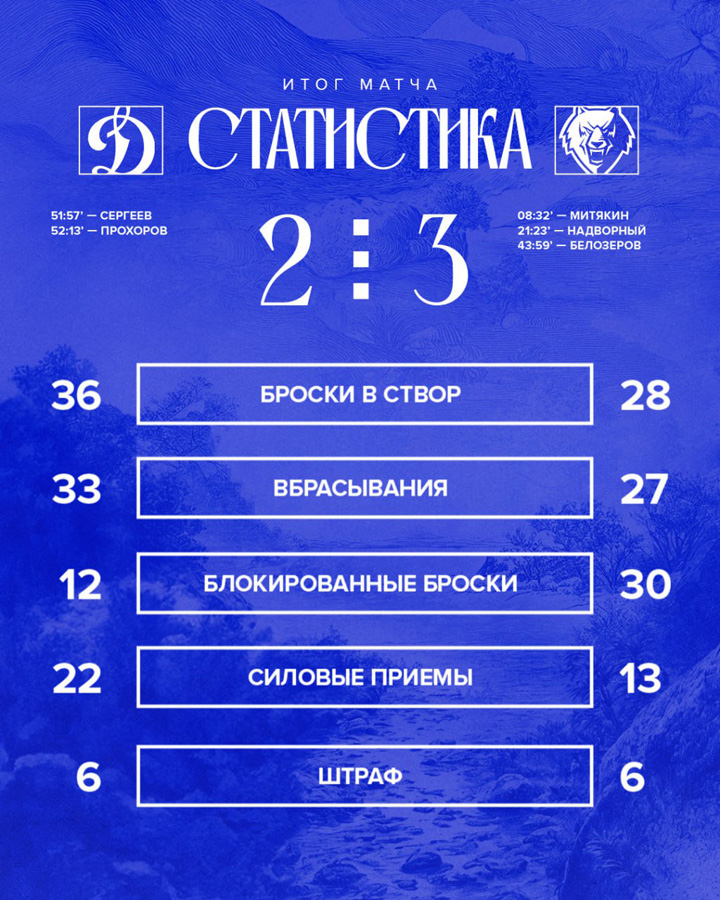 ИТОГ МАТЧА

СТАТИСТИКА

51:57' — СЕРГЕЕВ
52:13' — ПРОХОРОВ

2 : 3

08:32' — МИТЯКИН
21:23' — НАДВОРНЫЙ
43:59' — БЕЛОЗЕРОВ

| 36 | БРОСКИ В СТВОР | 28 |
|---|---|---|
| 33 | ВБРАСЫВАНИЯ | 27 |
| 12 | БЛОКИРОВАННЫЕ БРОСКИ | 30 |
| 22 | СИЛОВЫЕ ПРИЕМЫ | 13 |
| 6 | ШТРАФ | 6 |